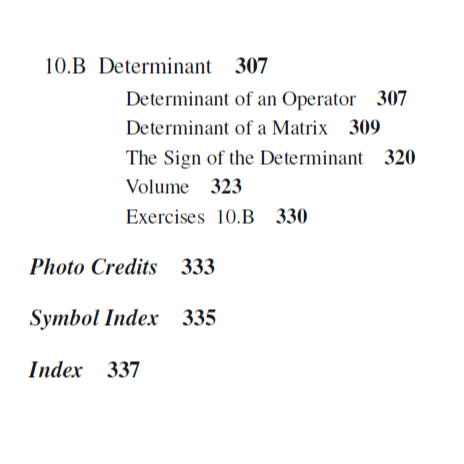 10.B Determinant 307

Determinant of an Operator 307

Determinant of a Matrix 309

The Sign of the Determinant 320

Volume 323

Exercises 10.B 330

Photo Credits 333

Symbol Index 335

Index 337